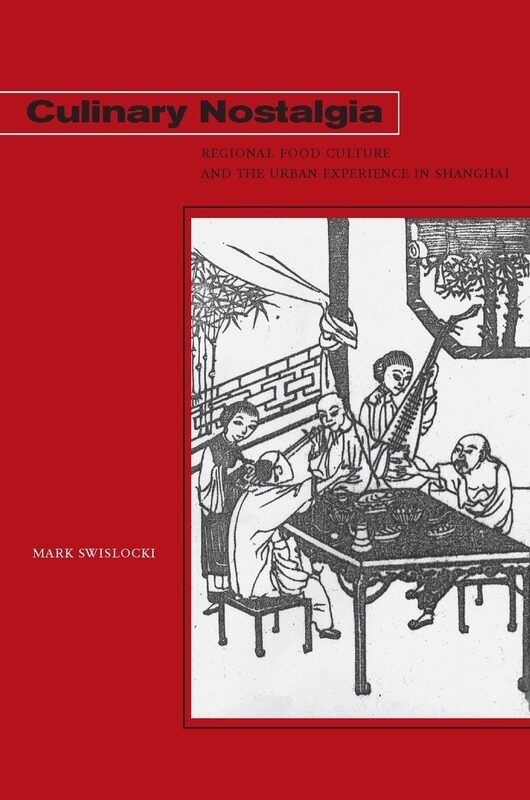 Culinary Nostalgia

REGIONAL FOOD CULTURE
AND THE URBAN EXPERIENCE IN SHANGHAI

MARK SWISLOCKI